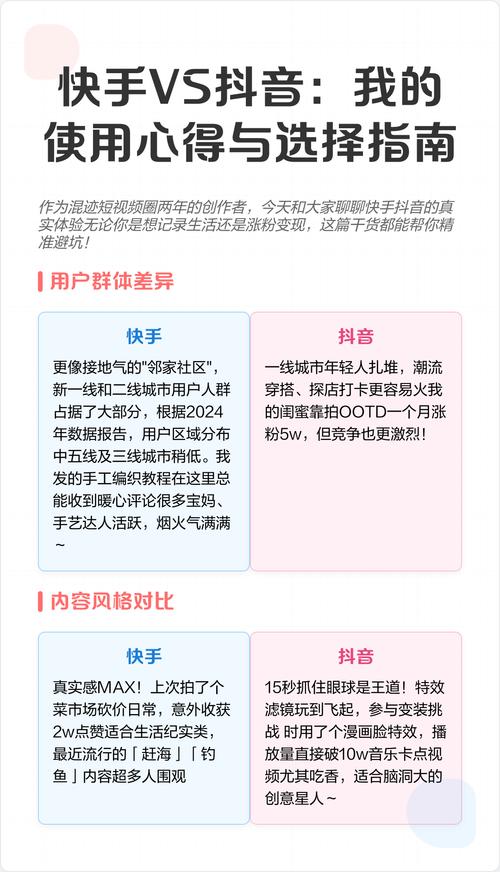 快手VS抖音：我的使用心得与选择指南

作为混迹短视频圈两年的创作者，今天和大家聊聊快手抖音的真实体验无论你是想记录生活还是涨粉变现，这篇干货都能帮你精准避坑！

用户群体差异

快手
更像接地气的"邻家社区"，新一线和二线城市用户人群占据了大部分，根据2024年数据报告，用户区域分布中五线及三线城市稍低。我发的手工编织教程在这里总能收到暖心评论很多宝妈、手艺达人活跃，烟火气满满～

抖音
一线城市年轻人扎堆，潮流穿搭、探店打卡更容易火我的闺蜜靠拍OOTD一个月涨粉5w，但竞争也更激烈！

内容风格对比

快手
真实感MAX！上次拍了个菜市场砍价日常，意外收获2w点赞适合生活纪实类，最近流行的「赶海」「钓鱼」内容超多人围观

抖音
15秒抓住眼球是王道！特效滤镜玩到飞起，参与变装挑战 时用了个漫画脸特效，播放量直接破10w音乐卡点视频尤其吃香，适合脑洞大的创意星人～